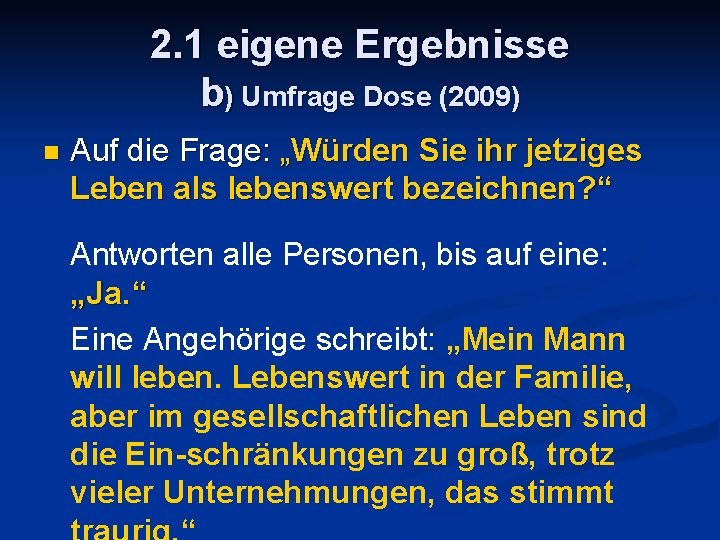 2.1 eigene Ergebnisse
b) Umfrage Dose (2009)

Auf die Frage: „Würden Sie ihr jetziges Leben als lebenswert bezeichnen?“

Antworten alle Personen, bis auf eine: „Ja.“

Eine Angehörige schreibt: „Mein Mann will leben. Lebenswert in der Familie, aber im gesellschaftlichen Leben sind die Ein-schränkungen zu groß, trotz vieler Unternehmungen, das stimmt traurig.“